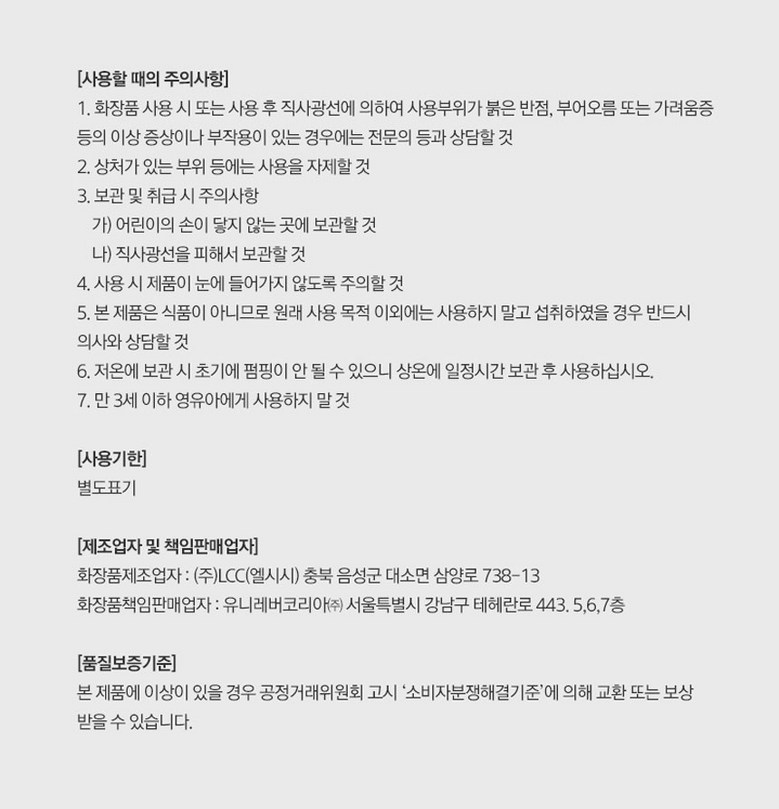 [사용할 때의 주의사항]
1. 화장품 사용 시 또는 사용 후 직사광선에 의하여 사용부위가 붉은 반점, 부어오름 또는 가려움증 등의 이상 증상이나 부작용이 있는 경우에는 전문의 등과 상담할 것
2. 상처가 있는 부위 등에는 사용을 자제할 것
3. 보관 및 취급 시 주의사항
가) 어린이의 손이 닿지 않는 곳에 보관할 것
나) 직사광선을 피해서 보관할 것
4. 사용 시 제품이 눈에 들어가지 않도록 주의할 것
5. 본 제품은 식품이 아니므로 원래 사용 목적 이외에는 사용하지 말고 섭취하였을 경우 반드시 의사와 상담할 것
6. 저온에 보관 시 초기에 펌핑이 안 될 수 있으니 상온에 일정시간 보관 후 사용하십시오.
7. 만 3세 이하 영유아에게 사용하지 말 것

[사용기한]
별도표기

[제조업자 및 책임판매업자]
화장품제조업자 : (주)LCC(엘시시) 충북 음성군 대소면 삼양로 738-13
화장품책임판매업자 : 유니레버코리아㈜ 서울특별시 강남구 테헤란로 443. 5,6,7층

[품질보증기준]
본 제품에 이상이 있을 경우 공정거래위원회 고시 '소비자분쟁해결기준'에 의해 교환 또는 보상 받을 수 있습니다.